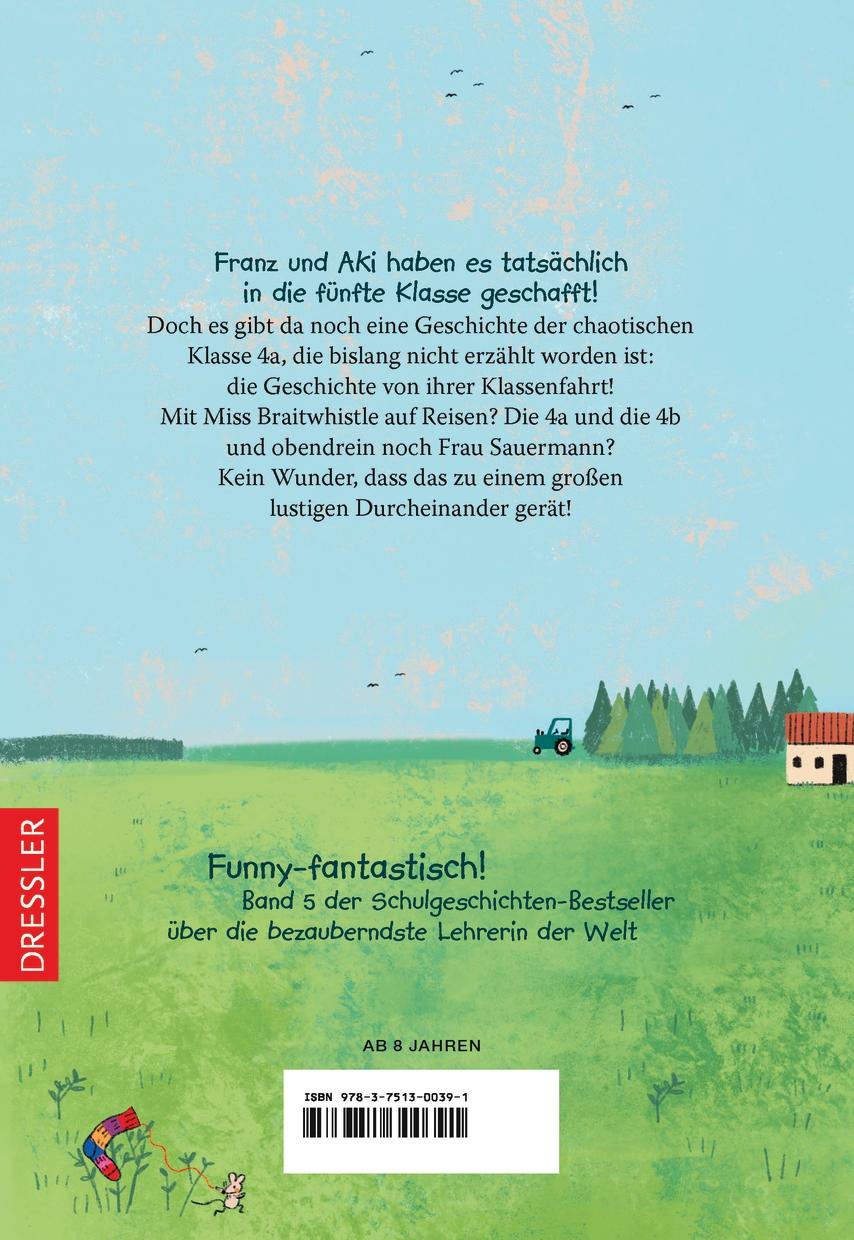 Franz und Aki haben es tatsächlich in die fünfte Klasse geschafft!

Doch es gibt da noch eine Geschichte der chaotischen Klasse 4a, die bislang nicht erzählt worden ist: die Geschichte von ihrer Klassenfahrt! Mit Miss Braitwhistle auf Reisen? Die 4a und die 4b und obendrein noch Frau Sauermann? Kein Wunder, dass das zu einem großen lustigen Durcheinander gerät!

DRESSLER

Funny-fantastisch!
Band 5 der Schulgeschichten-Bestseller
über die bezauberndste Lehrerin der Welt

AB 8 JAHREN

ISBN 978-3-7513-0039-1